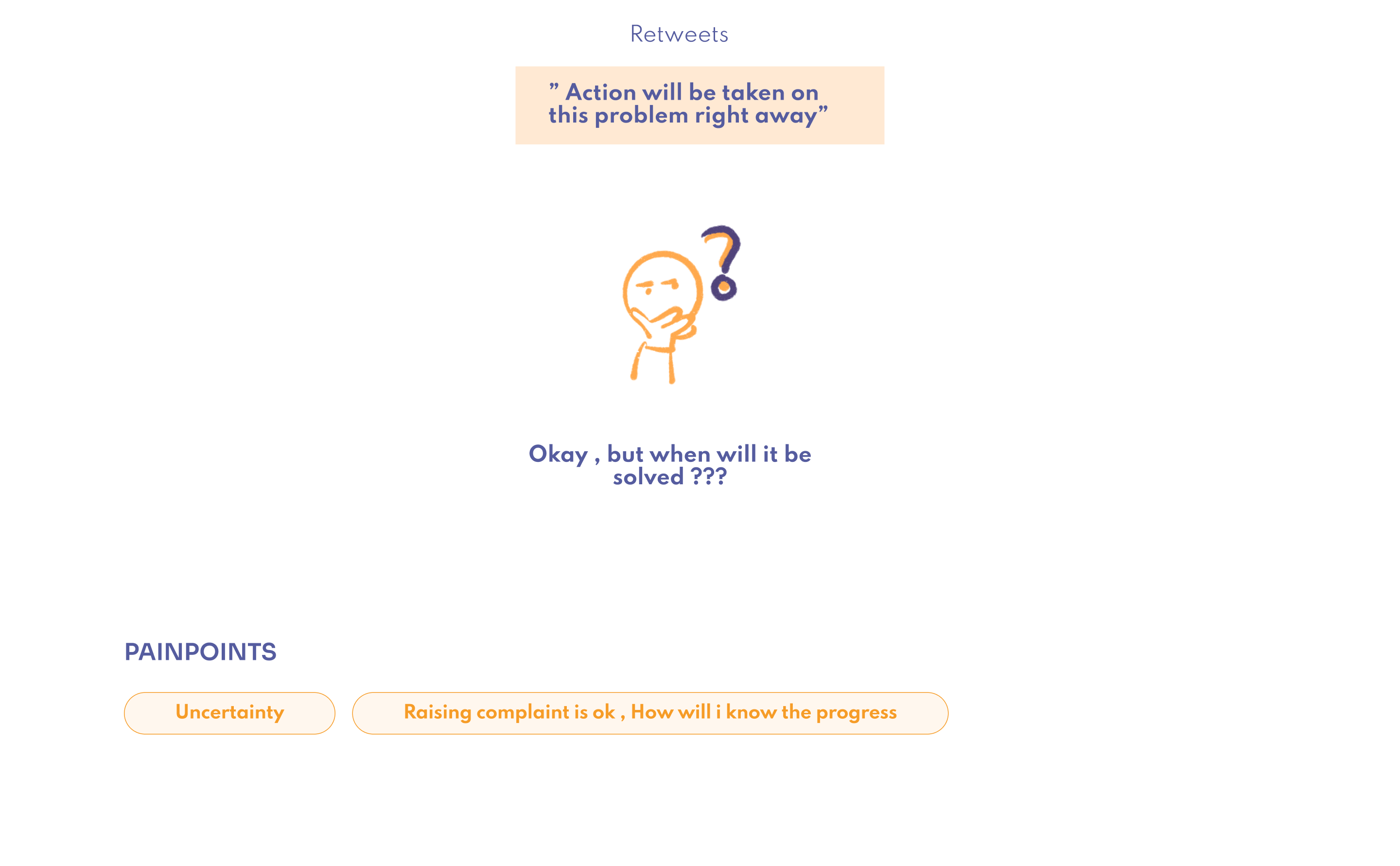 Retweets

" Action will be taken on this problem right away"

Okay , but when will it be solved ???

PAINPOINTS

Uncertainty

Raising complaint is ok , How will i know the progress